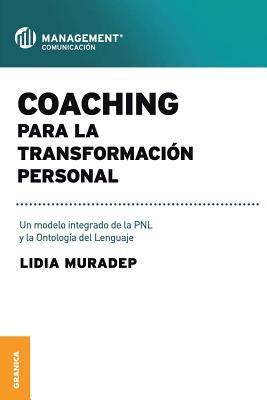 MANAGEMENT®
COMUNICACIÓN

COACHING
PARA LA TRANSFORMACIÓN PERSONAL

Un modelo integrado de la PNL y la Ontología del Lenguaje

LIDIA MURADEP

GRANICA